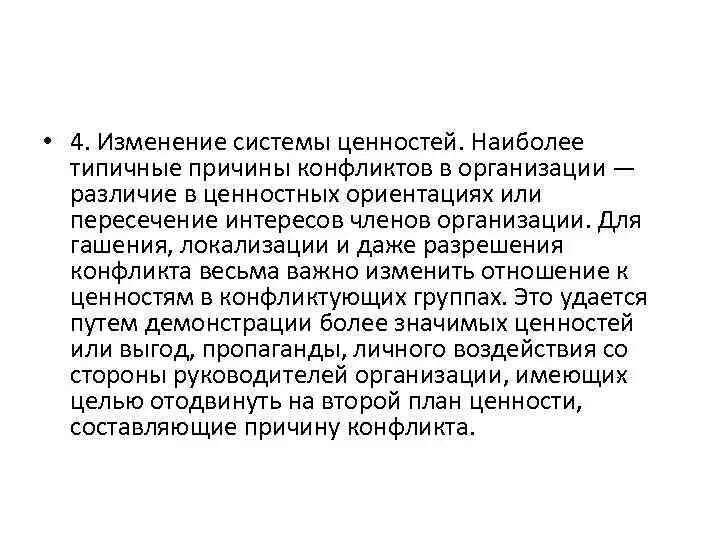 • 4. Изменение системы ценностей. Наиболее типичные причины конфликтов в организации — различие в ценностных ориентациях или пересечение интересов членов организации. Для гашения, локализации и даже разрешения конфликта весьма важно изменить отношение к ценностям в конфликтующих группах. Это удается путем демонстрации более значимых ценностей или выгод, пропаганды, личного воздействия со стороны руководителей организации, имеющих целью отодвинуть на второй план ценности, составляющие причину конфликта.